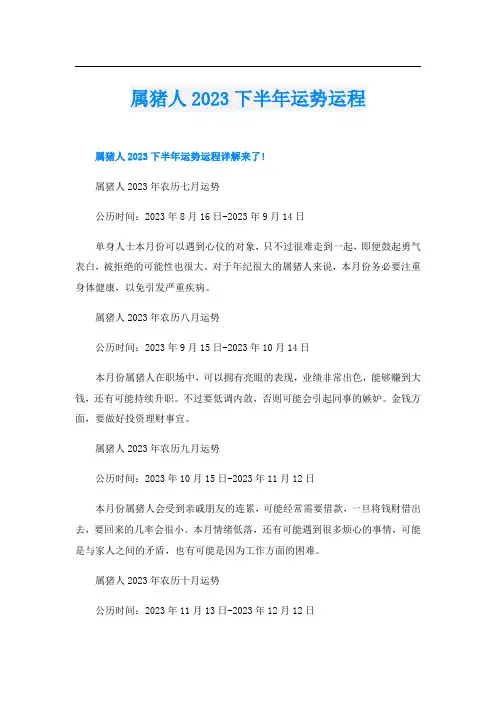 属猪人 2023 下半年运势运程

属猪人 2023 下半年运势运程详解来了!

属猪人 2023 年农历七月运势

公历时间：2023 年 8 月 16 日-2023 年 9 月 14 日

单身人士本月份可以遇到心仪的对象，只不过很难走到一起，即便鼓起勇气表白，被拒绝的可能性也很大。对于年纪很大的属猪人来说，本月份务必要注重身体健康，以免引发严重疾病。

属猪人 2023 年农历八月运势

公历时间：2023 年 9 月 15 日-2023 年 10 月 14 日

本月份属猪人在职场中，可以拥有亮眼的表现，业绩非常出色，能够赚到大钱，还有可能持续升职。不过要低调内敛，否则可能会引起同事的嫉妒。金钱方面，要做好投资理财事宜。

属猪人 2023 年农历九月运势

公历时间：2023 年 10 月 15 日-2023 年 11 月 12 日

本月份属猪人会受到亲戚朋友的连累，可能经常需要借款，一旦将钱财借出去，要回来的几率会很小。本月情绪低落，还有可能遇到很多烦心的事情，可能是与家人之间的矛盾，也有可能是因为工作方面的困难。

属猪人 2023 年农历十月运势

公历时间：2023 年 11 月 13 日-2023 年 12 月 12 日